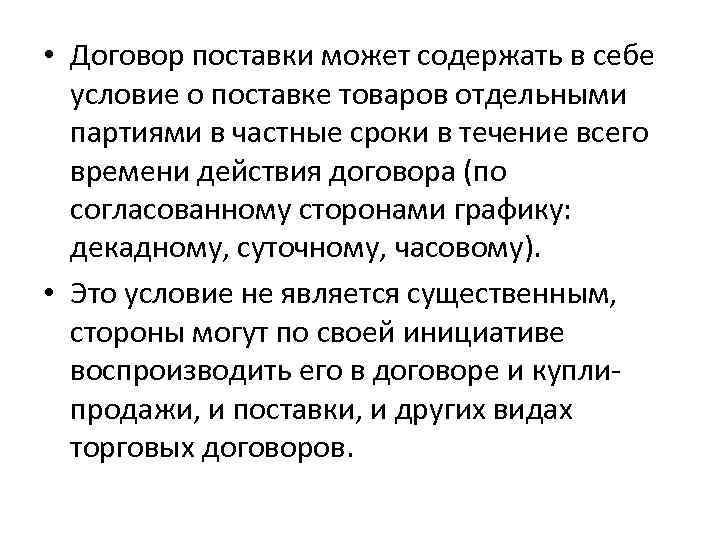 • Договор поставки может содержать в себе условие о поставке товаров отдельными партиями в частные сроки в течение всего времени действия договора (по согласованному сторонами графику: декадному, суточному, часовому).
• Это условие не является существенным, стороны могут по своей инициативе воспроизводить его в договоре и купли-продажи, и поставки, и других видах торговых договоров.